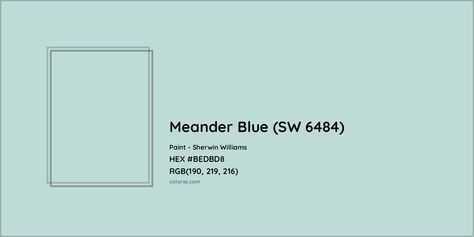 Meander Blue (SW 6484)

Paint - Sherwin Williams

HEX #BEDBD8

RGB(190, 219, 216)

colorxs.com